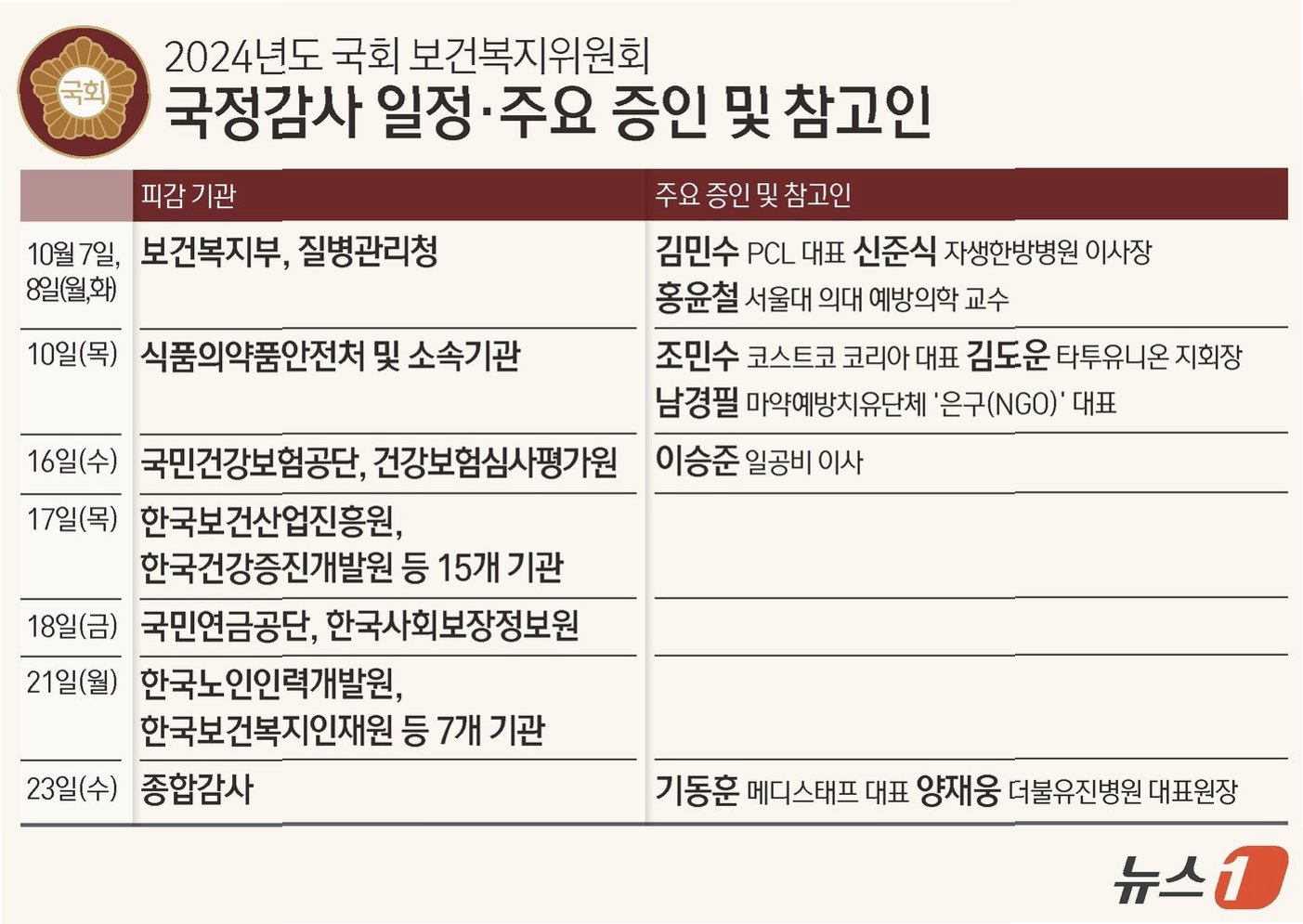 국회

2024년도 국회 보건복지위원회
국정감사 일정·주요 증인 및 참고인

| | 피감 기관 | 주요 증인 및 참고인 |
|---|---|---|
| 10월 7일, 8일(월,화) | 보건복지부, 질병관리청 | 김민수 PCL 대표 신준식 자생한방병원 이사장 홍윤철 서울대 의대 예방의학 교수 |
| 10일(목) | 식품의약품안전처 및 소속기관 | 조민수 코스트코 코리아 대표 김도운 타투유니온 지회장 남경필 마약예방치유단체 '은구(NGO)' 대표 |
| 16일(수) | 국민건강보험공단, 건강보험심사평가원 | 이승준 일공비 이사 |
| 17일(목) | 한국보건산업진흥원, 한국건강증진개발원 등 15개 기관 | |
| 18일(금) | 국민연금공단, 한국사회보장정보원 | |
| 21일(월) | 한국노인인력개발원, 한국보건복지인재원 등 7개 기관 | |
| 23일(수) | 종합감사 | 기동훈 메디스태프 대표 양재웅 더불유진병원 대표원장 |

뉴스1